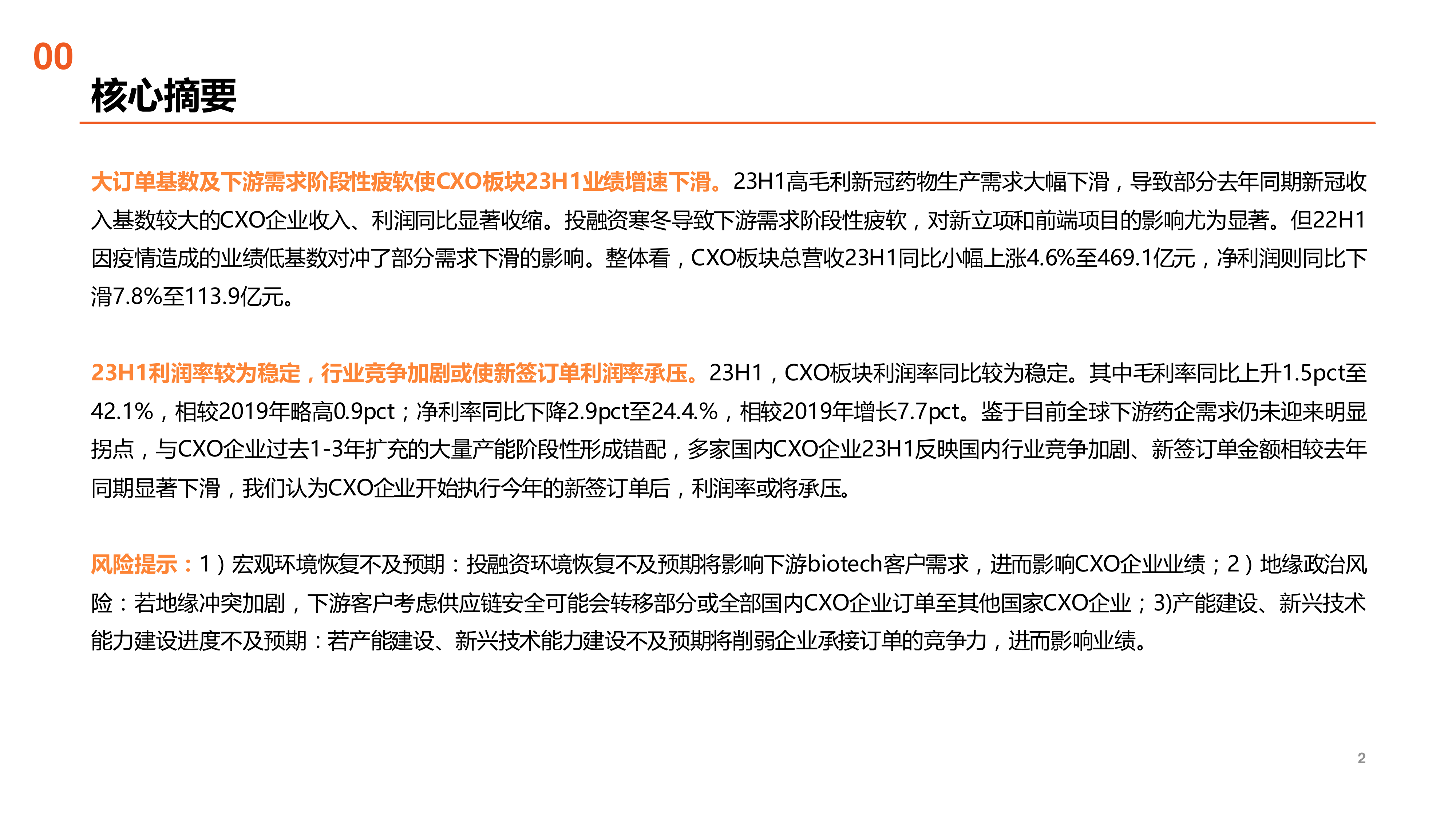 00
核心摘要

大订单基数及下游需求阶段性疲软使CXO板块23H1业绩增速下滑。23H1高毛利新冠药物生产需求大幅下滑，导致部分去年同期新冠收入基数较大的CXO企业收入、利润同比显著收缩。投融资寒冬导致下游需求阶段性疲软，对新立项和前端项目的影响尤为显著。但22H1因疫情造成的业绩低基数对冲了部分需求下滑的影响。整体看，CXO板块总营收23H1同比小幅上涨4.6%至469.1亿元，净利润则同比下滑7.8%至113.9亿元。

23H1利润率较为稳定，行业竞争加剧或使新签订单利润率承压。23H1，CXO板块利润率同比较为稳定。其中毛利率同比上升1.5pct至42.1%，相较2019年略高0.9pct；净利率同比下降2.9pct至24.4%，相较2019年增长7.7pct。鉴于目前全球下游药企需求仍未迎来明显拐点，与CXO企业过去1-3年扩充的大量产能阶段性形成错配，多家国内CXO企业23H1反映国内行业竞争加剧、新签订单金额相较去年同期显著下滑，我们认为CXO企业开始执行今年的新签订单后，利润率或将承压。

风险提示：1）宏观环境恢复不及预期：投融资环境恢复不及预期将影响下游biotech客户需求，进而影响CXO企业业绩；2）地缘政治风险：若地缘冲突加剧，下游客户考虑供应链安全可能会转移部分或全部国内CXO企业订单至其他国家CXO企业；3)产能建设、新兴技术能力建设进度不及预期：若产能建设、新兴技术能力建设不及预期将削弱企业承接订单的竞争力，进而影响业绩。

2